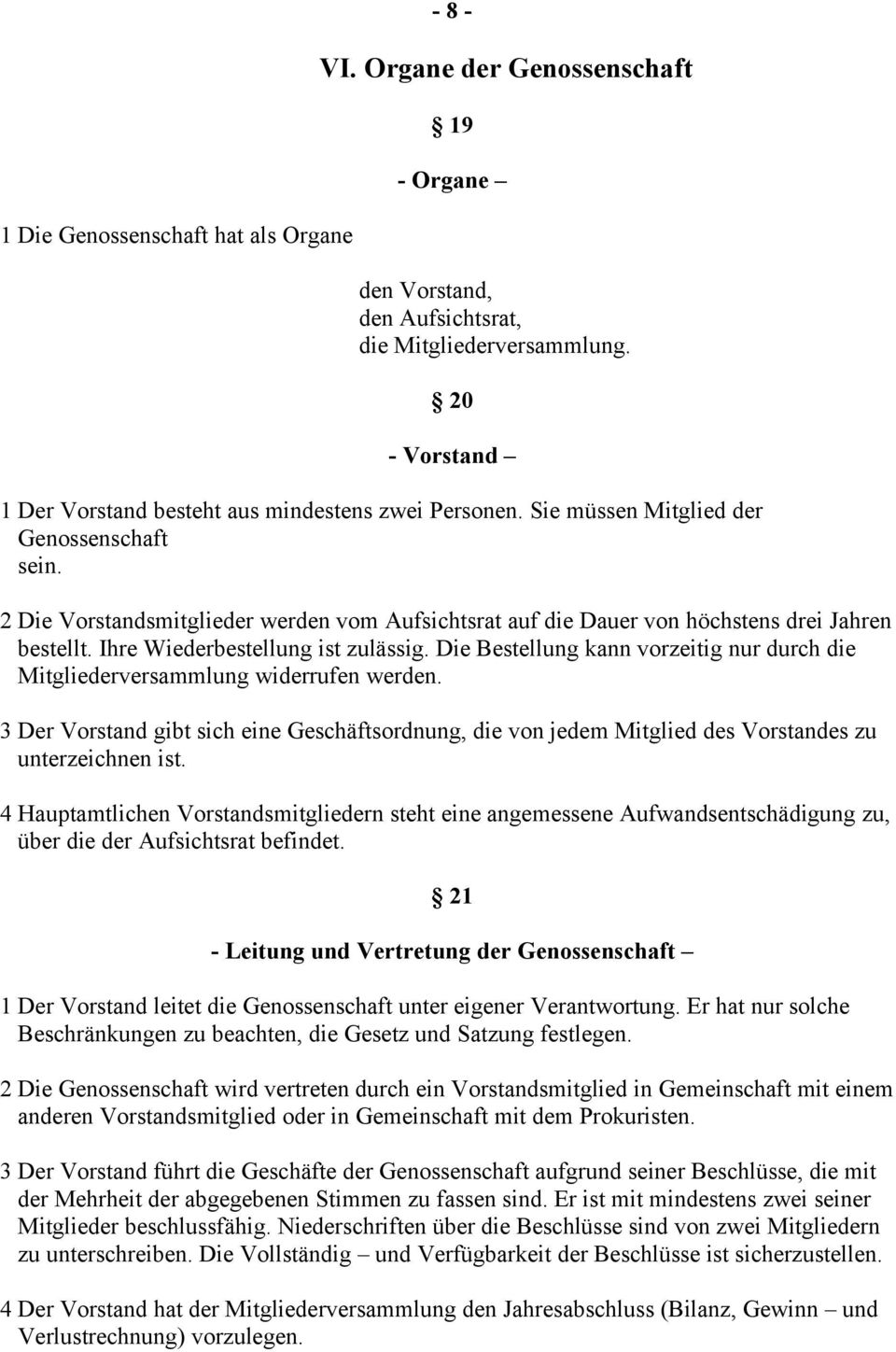 - 8 -

VI. Organe der Genossenschaft

19

- Organe –

1 Die Genossenschaft hat als Organe

den Vorstand,
den Aufsichtsrat,
die Mitgliederversammlung.

20

- Vorstand –

1 Der Vorstand besteht aus mindestens zwei Personen. Sie müssen Mitglied der Genossenschaft sein.

2 Die Vorstandsmitglieder werden vom Aufsichtsrat auf die Dauer von höchstens drei Jahren bestellt. Ihre Wiederbestellung ist zulässig. Die Bestellung kann vorzeitig nur durch die Mitgliederversammlung widerrufen werden.

3 Der Vorstand gibt sich eine Geschäftsordnung, die von jedem Mitglied des Vorstandes zu unterzeichnen ist.

4 Hauptamtlichen Vorstandsmitgliedern steht eine angemessene Aufwandsentschädigung zu, über die der Aufsichtsrat befindet.

21

- Leitung und Vertretung der Genossenschaft –

1 Der Vorstand leitet die Genossenschaft unter eigener Verantwortung. Er hat nur solche Beschränkungen zu beachten, die Gesetz und Satzung festlegen.

2 Die Genossenschaft wird vertreten durch ein Vorstandsmitglied in Gemeinschaft mit einem anderen Vorstandsmitglied oder in Gemeinschaft mit dem Prokuristen.

3 Der Vorstand führt die Geschäfte der Genossenschaft aufgrund seiner Beschlüsse, die mit der Mehrheit der abgegebenen Stimmen zu fassen sind. Er ist mit mindestens zwei seiner Mitglieder beschlussfähig. Niederschriften über die Beschlüsse sind von zwei Mitgliedern zu unterschreiben. Die Vollständig – und Verfügbarkeit der Beschlüsse ist sicherzustellen.

4 Der Vorstand hat der Mitgliederversammlung den Jahresabschluss (Bilanz, Gewinn – und Verlustrechnung) vorzulegen.